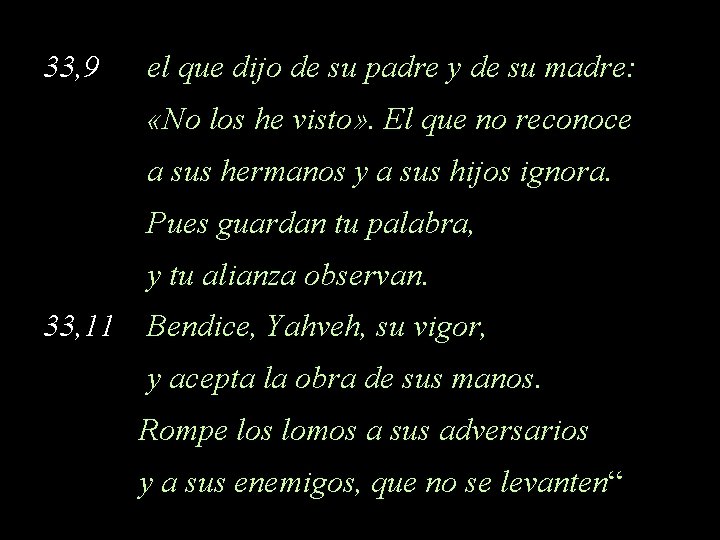 33,9 el que dijo de su padre y de su madre: «No los he visto». El que no reconoce a sus hermanos y a sus hijos ignora. Pues guardan tu palabra, y tu alianza observan.

33,11 Bendice, Yahveh, su vigor, y acepta la obra de sus manos. Rompe los lomos a sus adversarios y a sus enemigos, que no se levanten“